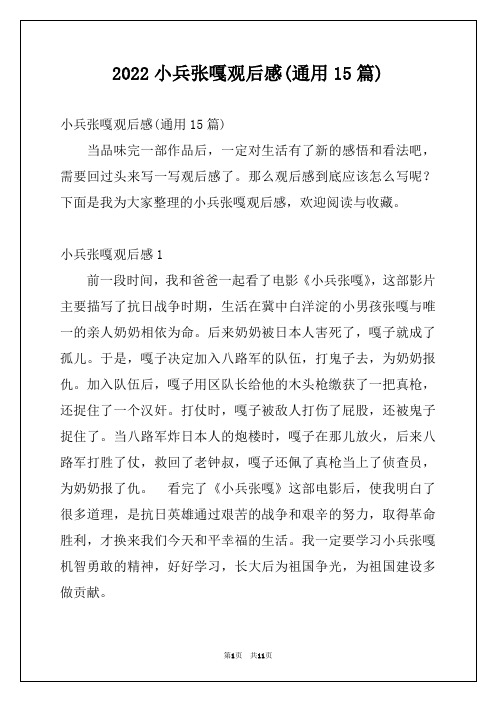 2022 小兵张嘎观后感(通用 15 篇)

小兵张嘎观后感(通用 15 篇)

当品味完一部作品后，一定对生活有了新的感悟和看法吧，需要回过头来写一写观后感了。那么观后感到底应该怎么写呢？下面是我为大家整理的小兵张嘎观后感，欢迎阅读与收藏。

小兵张嘎观后感 1

前一段时间，我和爸爸一起看了电影《小兵张嘎》，这部影片主要描写了抗日战争时期，生活在冀中白洋淀的小男孩张嘎与唯一的亲人奶奶相依为命。后来奶奶被日本人害死了，嘎子就成了孤儿。于是，嘎子决定加入八路军的队伍，打鬼子去，为奶奶报仇。加入队伍后，嘎子用区队长给他的木头枪缴获了一把真枪，还捉住了一个汉奸。打仗时，嘎子被敌人打伤了屁股，还被鬼子捉住了。当八路军炸日本人的炮楼时，嘎子在那儿放火，后来八路军打胜了仗，救回了老钟叔，嘎子还佩了真枪当上了侦查员，为奶奶报了仇。　看完了《小兵张嘎》这部电影后，使我明白了很多道理，是抗日英雄通过艰苦的战争和艰辛的努力，取得革命胜利，才换来我们今天和平幸福的生活。我一定要学习小兵张嘎机智勇敢的精神，好好学习，长大后为祖国争光，为祖国建设多做贡献。

第1页　共11页